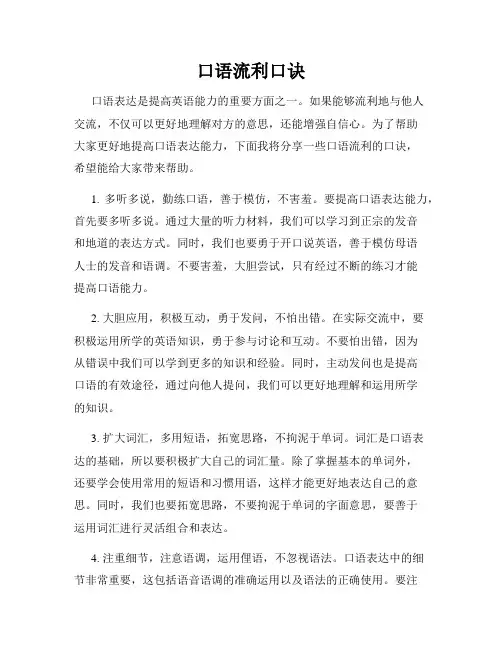 口语流利口诀

口语表达是提高英语能力的重要方面之一。如果能够流利地与他人交流，不仅可以更好地理解对方的意思，还能增强自信心。为了帮助大家更好地提高口语表达能力，下面我将分享一些口语流利的口诀，希望能给大家带来帮助。

1. 多听多说，勤练口语，善于模仿，不害羞。要提高口语表达能力，首先要多听多说。通过大量的听力材料，我们可以学习到正宗的发音和地道的表达方式。同时，我们也要勇于开口说英语，善于模仿母语人士的发音和语调。不要害羞，大胆尝试，只有经过不断的练习才能提高口语能力。

2. 大胆应用，积极互动，勇于发问，不怕出错。在实际交流中，要积极运用所学的英语知识，勇于参与讨论和互动。不要怕出错，因为从错误中我们可以学到更多的知识和经验。同时，主动发问也是提高口语的有效途径，通过向他人提问，我们可以更好地理解和运用所学的知识。

3. 扩大词汇，多用短语，拓宽思路，不拘泥于单词。词汇是口语表达的基础，所以要积极扩大自己的词汇量。除了掌握基本的单词外，还要学会使用常用的短语和习惯用语，这样才能更好地表达自己的意思。同时，我们也要拓宽思路，不要拘泥于单词的字面意思，要善于运用词汇进行灵活组合和表达。

4. 注重细节，注意语调，运用俚语，不忽视语法。口语表达中的细节非常重要，这包括语音语调的准确运用以及语法的正确使用。要注